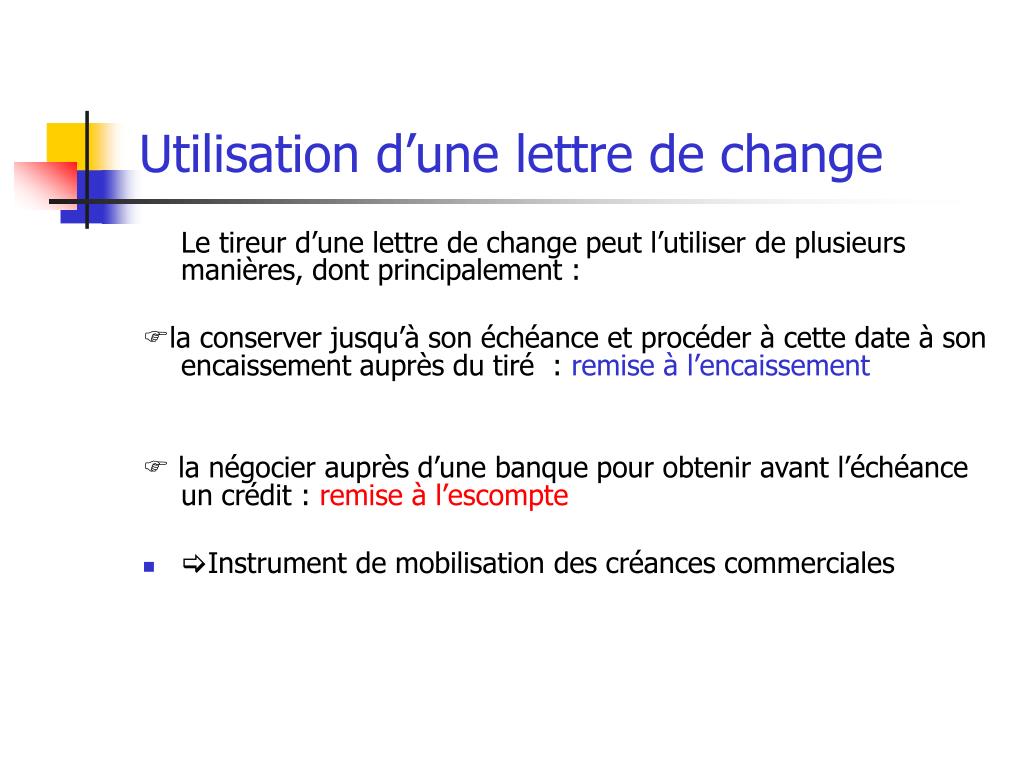 Utilisation d’une lettre de change

Le tireur d’une lettre de change peut l’utiliser de plusieurs manières, dont principalement :

☞la conserver jusqu’à son échéance et procéder à cette date à son encaissement auprès du tiré : remise à l’encaissement

☞ la négocier auprès d’une banque pour obtenir avant l’échéance un crédit : remise à l’escompte

⇨Instrument de mobilisation des créances commerciales